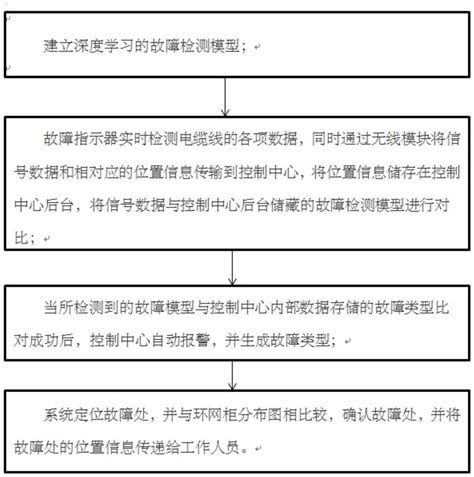 建立深度学习的故障检测模型；

故障指示器实时检测电缆线的各项数据，同时通过无线模块将信号数据和相对应的位置信息传输到控制中心，将位置信息储存在控制中心后台，将信号数据与控制中心后台储藏的故障检测模型进行对比；

当所检测到的故障模型与控制中心内部数据存储的故障类型比对成功后，控制中心自动报警，并生成故障类型；

系统定位故障处，并与环网柜分布图相比较，确认故障处，并将故障处的位置信息传递给工作人员。